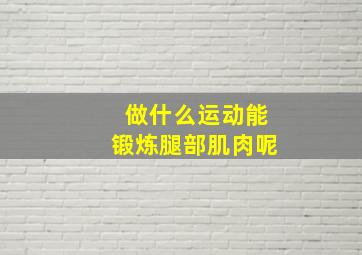 做什么运动能
锻炼腿部肌肉呢